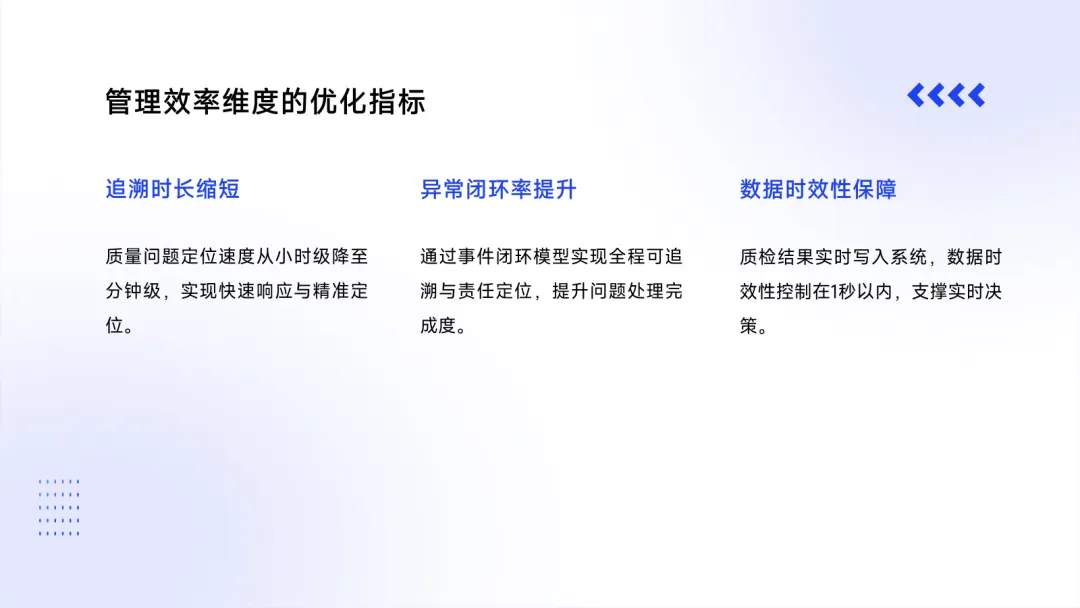 管理效率维度的优化指标

追溯时长缩短

质量问题定位速度从小时级降至分钟级，实现快速响应与精准定位。

异常闭环率提升

通过事件闭环模型实现全程可追溯与责任定位，提升问题处理完成度。

数据时效性保障

质检结果实时写入系统，数据时效性控制在1秒以内，支撑实时决策。